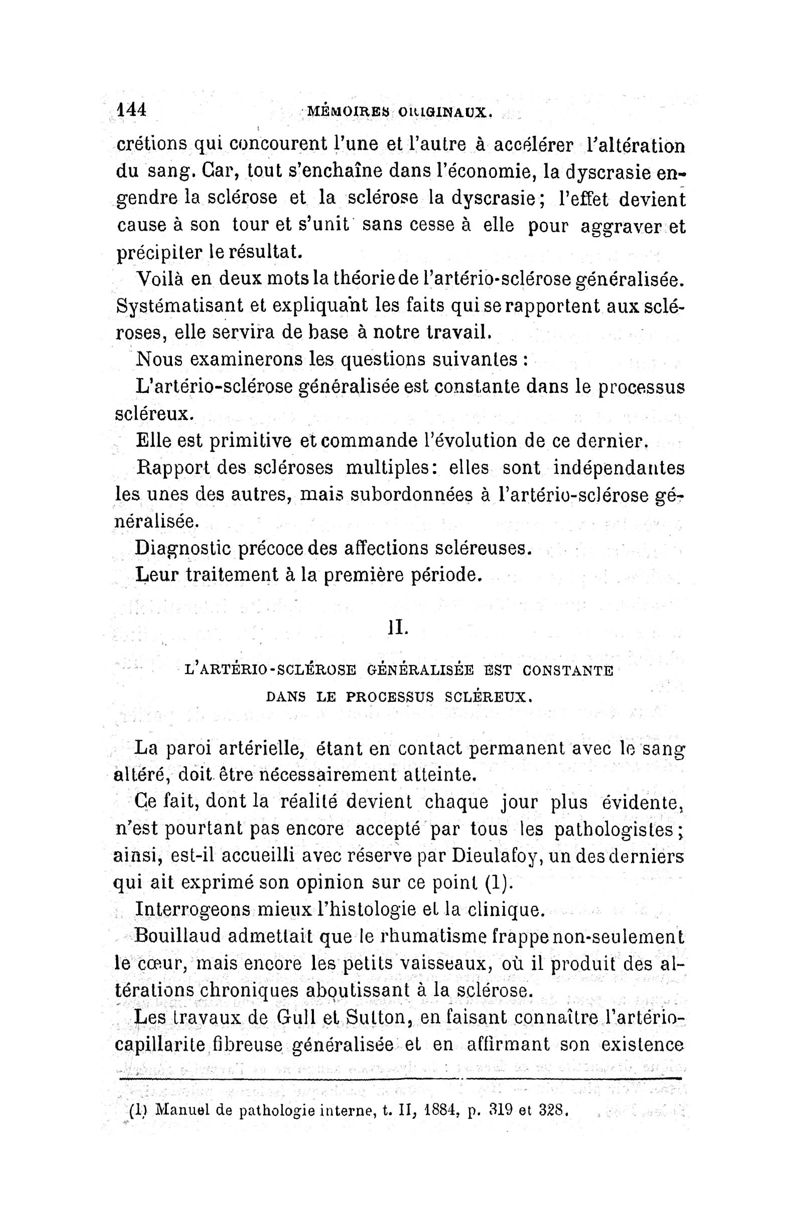 144 MÉMOIRES ORIGINAUX.

crétions qui concourent l'une et l'autre à accélérer l'altération du sang. Car, tout s'enchaîne dans l'économie, la dyscrasie engendre la sclérose et la sclérose la dyscrasie ; l'effet devient cause à son tour et s'unit sans cesse à elle pour aggraver et précipiter le résultat.

Voilà en deux mots la théorie de l'artério-sclérose généralisée. Systématisant et expliquant les faits qui se rapportent aux scléroses, elle servira de base à notre travail.

Nous examinerons les questions suivantes :

L'artério-sclérose généralisée est constante dans le processus scléreux.

Elle est primitive et commande l'évolution de ce dernier.

Rapport des scléroses multiples : elles sont indépendantes les unes des autres, mais subordonnées à l'artério-sclérose généralisée.

Diagnostic précoce des affections scléreuses.

Leur traitement à la première période.

II.

L'ARTÉRIO-SCLÉROSE GÉNÉRALISÉE EST CONSTANTE DANS LE PROCESSUS SCLÉREUX.

La paroi artérielle, étant en contact permanent avec le sang altéré, doit être nécessairement atteinte.

Ce fait, dont la réalité devient chaque jour plus évidente, n'est pourtant pas encore accepté par tous les pathologistes ; ainsi, est-il accueilli avec réserve par Dieulafoy, un des derniers qui ait exprimé son opinion sur ce point (1).

Interrogeons mieux l'histologie et la clinique.

Bouillaud admettait que le rhumatisme frappe non-seulement le cœur, mais encore les petits vaisseaux, où il produit des altérations chroniques aboutissant à la sclérose.

Les travaux de Gull et Sutton, en faisant connaître l'artério-capillarite fibreuse généralisée et en affirmant son existence

(1) Manuel de pathologie interne, t. II, 1884, p. 319 et 328.